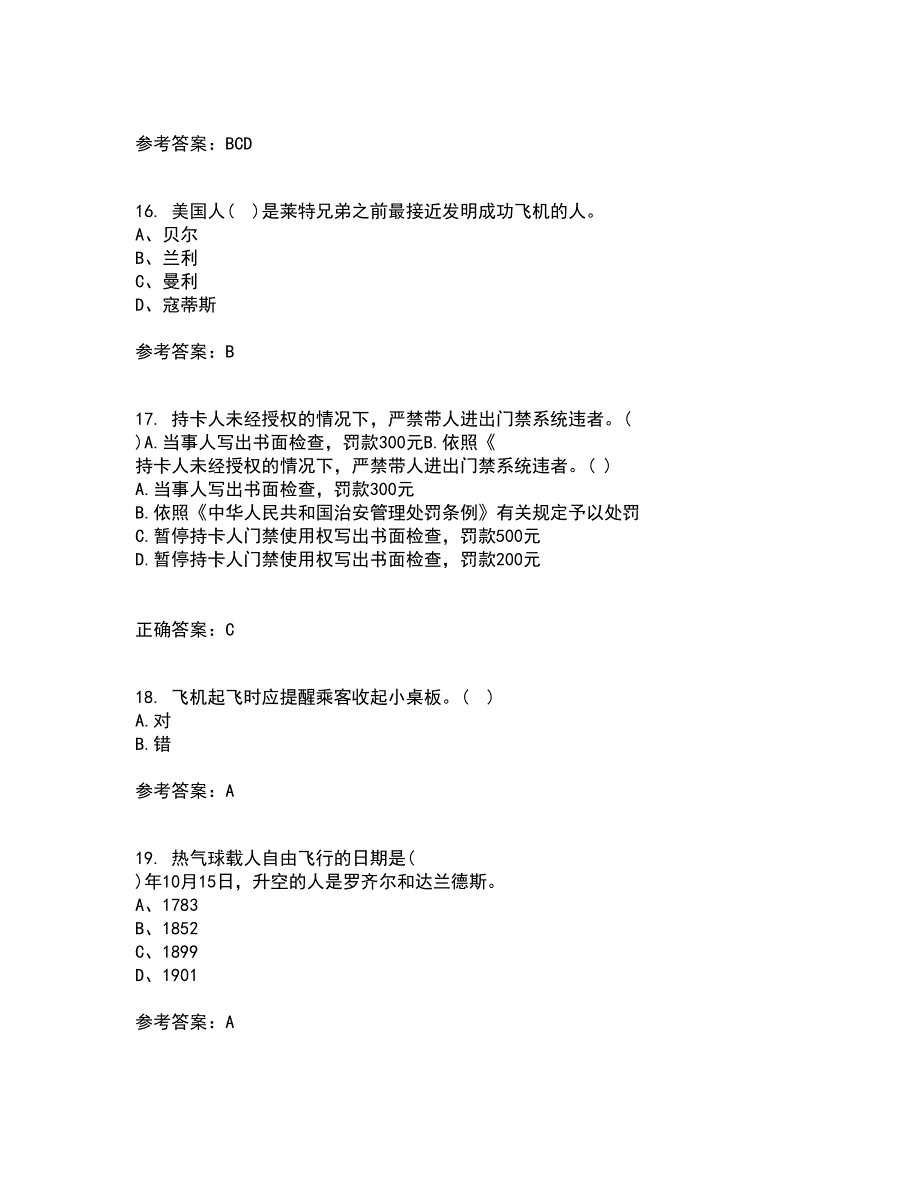 参考答案：BCD

16. 美国人（ ）是莱特兄弟之前最接近发明成功飞机的人。
A、贝尔
B、兰利
C、曼利
D、寇蒂斯

参考答案：B

17. 持卡人未经授权的情况下，严禁带人进出门禁系统违者。（ )A.当事人写出书面检查，罚款300元B.依照《
持卡人未经授权的情况下，严禁带人进出门禁系统违者。（ ）
A.当事人写出书面检查，罚款300元
B.依照《中华人民共和国治安管理处罚条例》有关规定予以处罚
C.暂停持卡人门禁使用权写出书面检查，罚款500元
D.暂停持卡人门禁使用权写出书面检查，罚款200元

正确答案：C

18. 飞机起飞时应提醒乘客收起小桌板。（ ）
A.对
B.错

参考答案：A

19. 热气球载人自由飞行的日期是( )年10月15日，升空的人是罗齐尔和达兰德斯。
A、1783
B、1852
C、1899
D、1901

参考答案：A